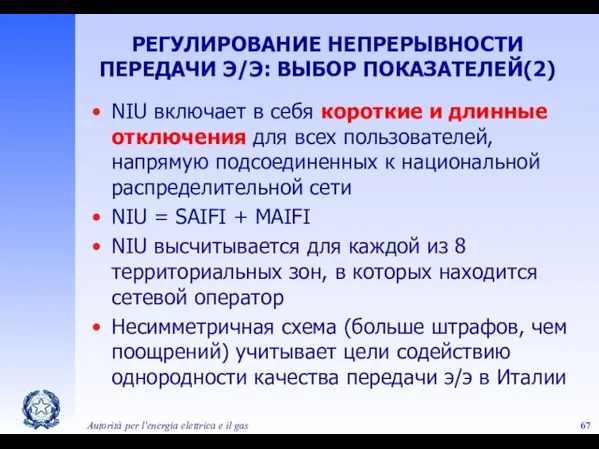 РЕГУЛИРОВАНИЕ НЕПРЕРЫВНОСТИ ПЕРЕДАЧИ Э/Э: ВЫБОР ПОКАЗАТЕЛЕЙ(2)

• NIU включает в себя короткие и длинные отключения для всех пользователей, напрямую подсоединенных к национальной распределительной сети

• NIU = SAIFI + MAIFI

• NIU высчитывается для каждой из 8 территориальных зон, в которых находится сетевой оператор

• Несимметричная схема (больше штрафов, чем поощрений) учитывает цели содействию однородности качества передачи э/э в Италии

Autorità per l'energia elettrica e il gas

67